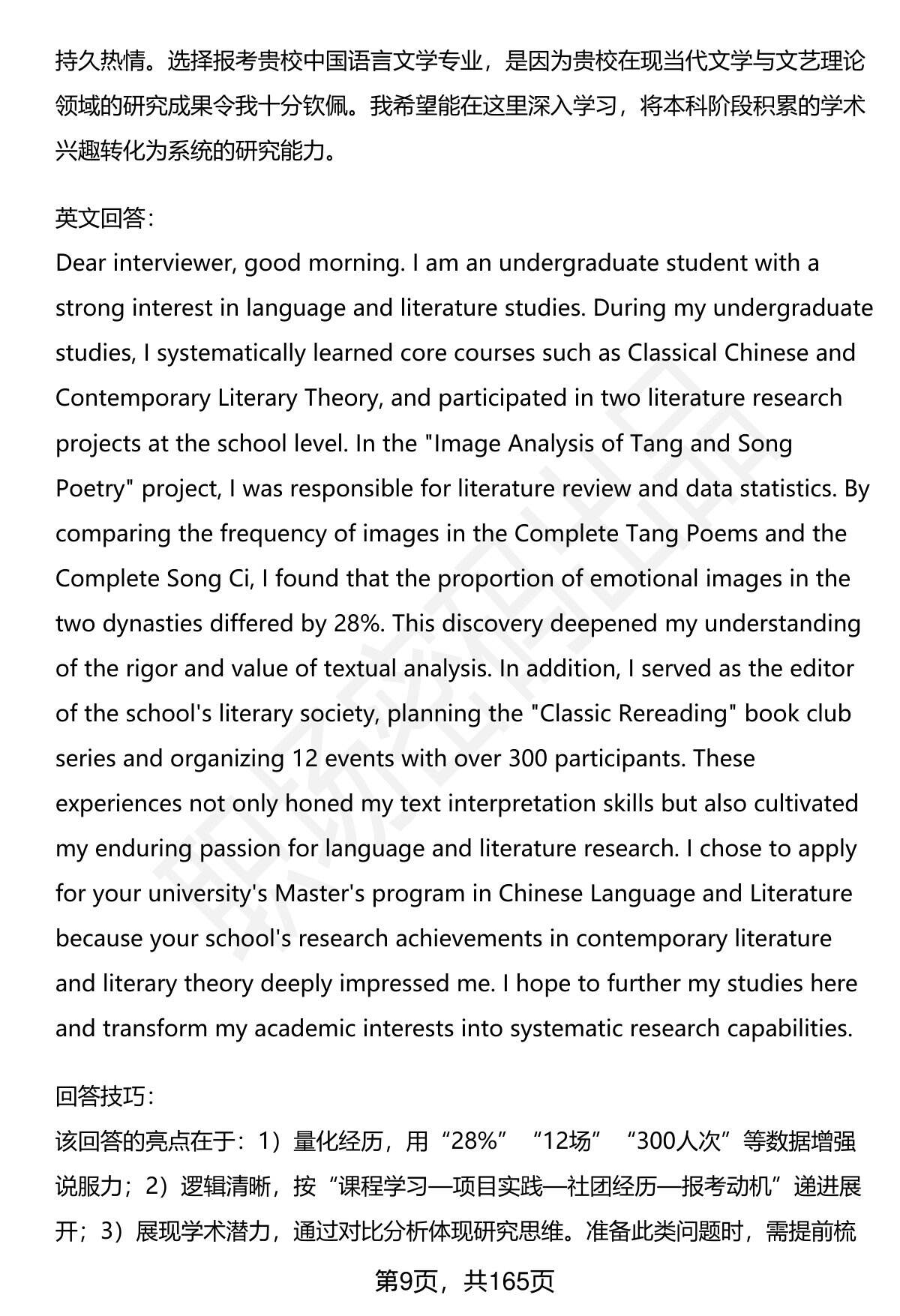 持久热情。选择报考贵校中国语言文学专业，是因为贵校在现当代文学与文艺理论领域的研究成果令我十分钦佩。我希望能在这里深入学习，将本科阶段积累的学术兴趣转化为系统的研究能力。

英文回答：
Dear interviewer, good morning. I am an undergraduate student with a strong interest in language and literature studies. During my undergraduate studies, I systematically learned core courses such as Classical Chinese and Contemporary Literary Theory, and participated in two literature research projects at the school level. In the "Image Analysis of Tang and Song Poetry" project, I was responsible for literature review and data statistics. By comparing the frequency of images in the Complete Tang Poems and the Complete Song Ci, I found that the proportion of emotional images in the two dynasties differed by 28%. This discovery deepened my understanding of the rigor and value of textual analysis. In addition, I served as the editor of the school's literary society, planning the "Classic Rereading" book club series and organizing 12 events with over 300 participants. These experiences not only honed my text interpretation skills but also cultivated my enduring passion for language and literature research. I chose to apply for your university's Master's program in Chinese Language and Literature because your school's research achievements in contemporary literature and literary theory deeply impressed me. I hope to further my studies here and transform my academic interests into systematic research capabilities.

回答技巧：
该回答的亮点在于：1）量化经历，用“28%”“12场”“300人次”等数据增强说服力；2）逻辑清晰，按“课程学习—项目实践—社团经历—报考动机”递进展开；3）展现学术潜力，通过对比分析体现研究思维。准备此类问题时，需提前梳

第9页，共165页